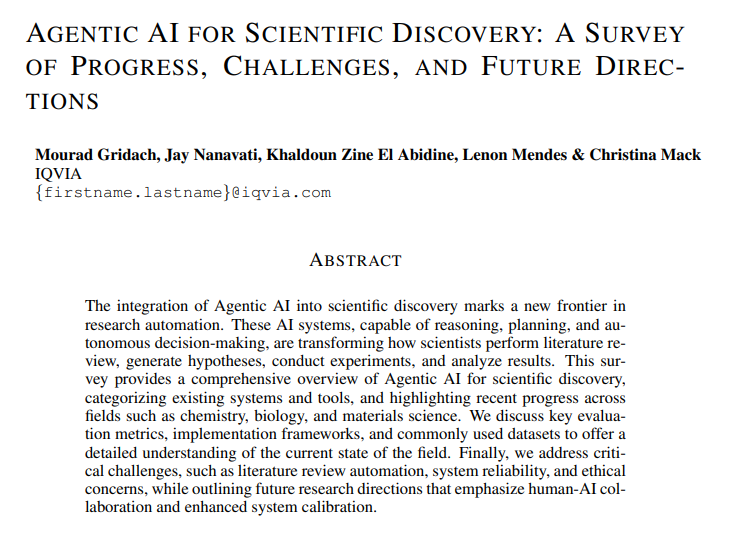 AGENTIC AI FOR SCIENTIFIC DISCOVERY: A SURVEY OF PROGRESS, CHALLENGES, AND FUTURE DIRECTIONS

Mourad Gridach, Jay Nanavati, Khaldoun Zine El Abidine, Lenon Mendes & Christina Mack
IQVIA
{firstname.lastname}@iqvia.com

ABSTRACT

The integration of Agentic AI into scientific discovery marks a new frontier in research automation. These AI systems, capable of reasoning, planning, and autonomous decision-making, are transforming how scientists perform literature review, generate hypotheses, conduct experiments, and analyze results. This survey provides a comprehensive overview of Agentic AI for scientific discovery, categorizing existing systems and tools, and highlighting recent progress across fields such as chemistry, biology, and materials science. We discuss key evaluation metrics, implementation frameworks, and commonly used datasets to offer a detailed understanding of the current state of the field. Finally, we address critical challenges, such as literature review automation, system reliability, and ethical concerns, while outlining future research directions that emphasize human-AI collaboration and enhanced system calibration.